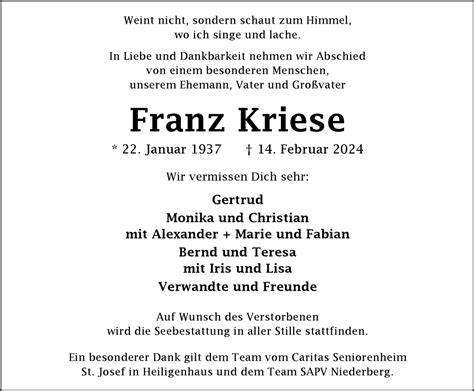 Weint nicht, sondern schaut zum Himmel,
wo ich singe und lache.

In Liebe und Dankbarkeit nehmen wir Abschied
von einem besonderen Menschen,
unserem Ehemann, Vater und Großvater

Franz Kriese

* 22. Januar 1937 † 14. Februar 2024

Wir vermissen Dich sehr:

Gertrud
Monika und Christian
mit Alexander + Marie und Fabian
Bernd und Teresa
mit Iris und Lisa
Verwandte und Freunde

Auf Wunsch des Verstorbenen
wird die Seebestattung in aller Stille stattfinden.

Ein besonderer Dank gilt dem Team vom Caritas Seniorenheim
St. Josef in Heiligenhaus und dem Team SAPV Niederberg.